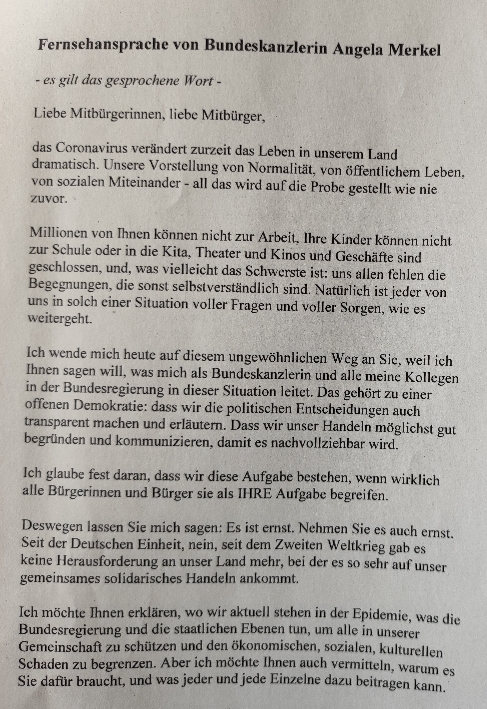 Fernsehansprache von Bundeskanzlerin Angela Merkel

- es gilt das gesprochene Wort -

Liebe Mitbürgerinnen, liebe Mitbürger,

das Coronavirus verändert zurzeit das Leben in unserem Land dramatisch. Unsere Vorstellung von Normalität, von öffentlichem Leben, von sozialen Miteinander - all das wird auf die Probe gestellt wie nie zuvor.

Millionen von Ihnen können nicht zur Arbeit, Ihre Kinder können nicht zur Schule oder in die Kita, Theater und Kinos und Geschäfte sind geschlossen, und, was vielleicht das Schwerste ist: uns allen fehlen die Begegnungen, die sonst selbstverständlich sind. Natürlich ist jeder von uns in solch einer Situation voller Fragen und voller Sorgen, wie es weitergeht.

Ich wende mich heute auf diesem ungewöhnlichen Weg an Sie, weil ich Ihnen sagen will, was mich als Bundeskanzlerin und alle meine Kollegen in der Bundesregierung in dieser Situation leitet. Das gehört zu einer offenen Demokratie: dass wir die politischen Entscheidungen auch transparent machen und erläutern. Dass wir unser Handeln möglichst gut begründen und kommunizieren, damit es nachvollziehbar wird.

Ich glaube fest daran, dass wir diese Aufgabe bestehen, wenn wirklich alle Bürgerinnen und Bürger sie als IHRE Aufgabe begreifen.

Deswegen lassen Sie mich sagen: Es ist ernst. Nehmen Sie es auch ernst. Seit der Deutschen Einheit, nein, seit dem Zweiten Weltkrieg gab es keine Herausforderung an unser Land mehr, bei der es so sehr auf unser gemeinsames solidarisches Handeln ankommt.

Ich möchte Ihnen erklären, wo wir aktuell stehen in der Epidemie, was die Bundesregierung und die staatlichen Ebenen tun, um alle in unserer Gemeinschaft zu schützen und den ökonomischen, sozialen, kulturellen Schaden zu begrenzen. Aber ich möchte Ihnen auch vermitteln, warum es Sie dafür braucht, und was jeder und jede Einzelne dazu beitragen kann.